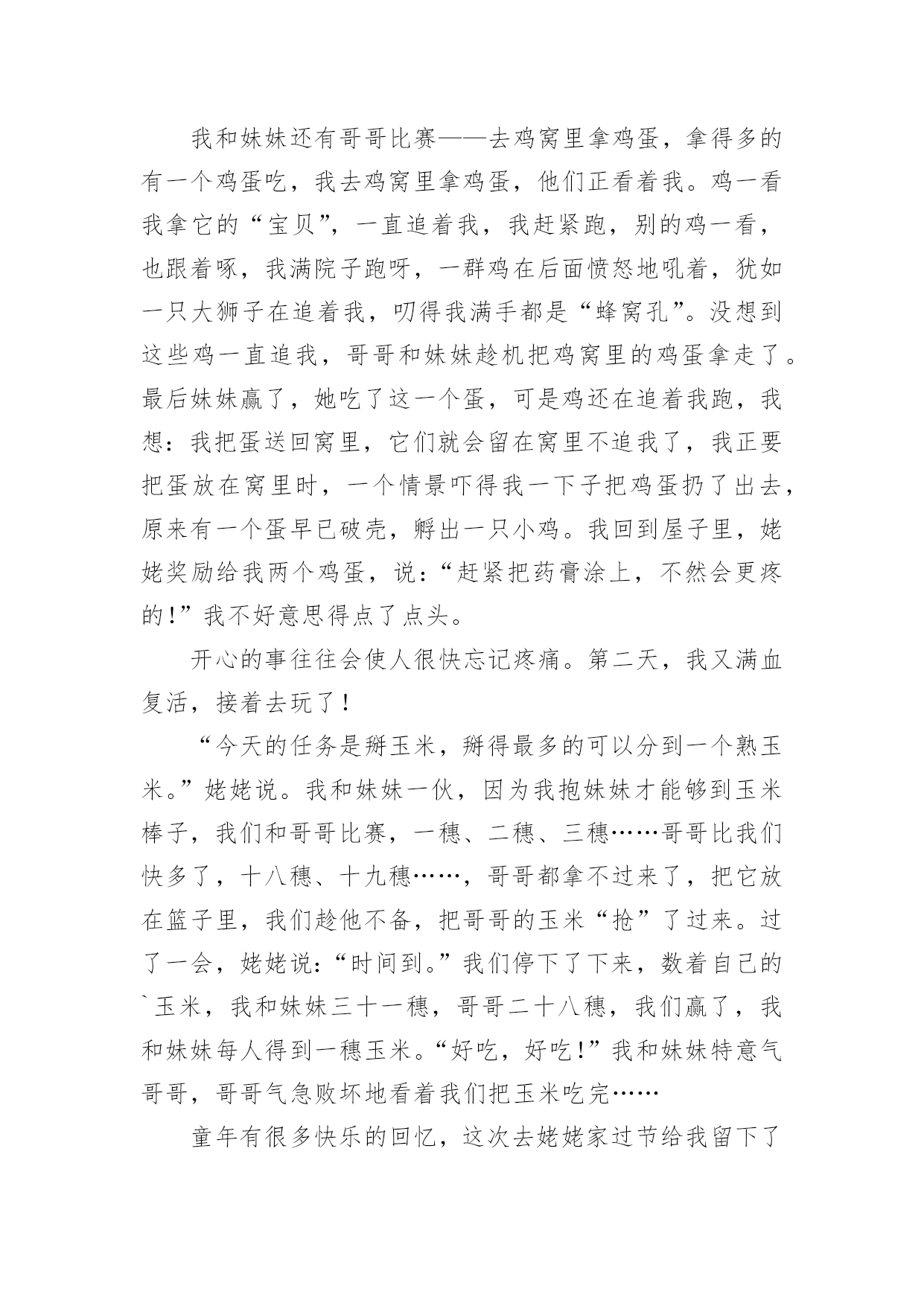 我和妹妹还有哥哥比赛——去鸡窝里拿鸡蛋，拿得多的有一个鸡蛋吃，我去鸡窝里拿鸡蛋，他们正看着我。鸡一看我拿它的“宝贝”，一直追着我，我赶紧跑，别的鸡一看，也跟着啄，我满院子跑呀，一群鸡在后面愤怒地吼着，犹如一只大狮子在追着我，叨得我满手都是“蜂窝孔”。没想到这些鸡一直追我，哥哥和妹妹趁机把鸡窝里的鸡蛋拿走了。最后妹妹赢了，她吃了这一个蛋，可是鸡还在追着我跑，我想：我把蛋送回窝里，它们就会留在窝里不追我了，我正要把蛋放在窝里时，一个情景吓得我一下子把鸡蛋扔了出去，原来有一个蛋早已破壳，孵出一只小鸡。我回到屋子里，姥姥奖励给我两个鸡蛋，说：“赶紧把药膏涂上，不然会更疼的！”我不好意思得点了点头。

开心的事往往会使人很快忘记疼痛。第二天，我又满血复活，接着去玩了！

“今天的任务是掰玉米，掰得最多的可以分到一个熟玉米。”姥姥说。我和妹妹一伙，因为我抱妹妹才能够到玉米棒子，我们和哥哥比赛，一穗、二穗、三穗……哥哥比我们快多了，十八穗、十九穗……，哥哥都拿不过来了，把它放在篮子里，我们趁他不备，把哥哥的玉米“抢”了过来。过了一会，姥姥说：“时间到。”我们停下了下来，数着自己的`玉米，我和妹妹三十一穗，哥哥二十八穗，我们赢了，我和妹妹每人得到一穗玉米。“好吃，好吃！”我和妹妹特意气哥哥，哥哥气急败坏地看着我们把玉米吃完……

童年有很多快乐的回忆，这次去姥姥家过节给我留下了